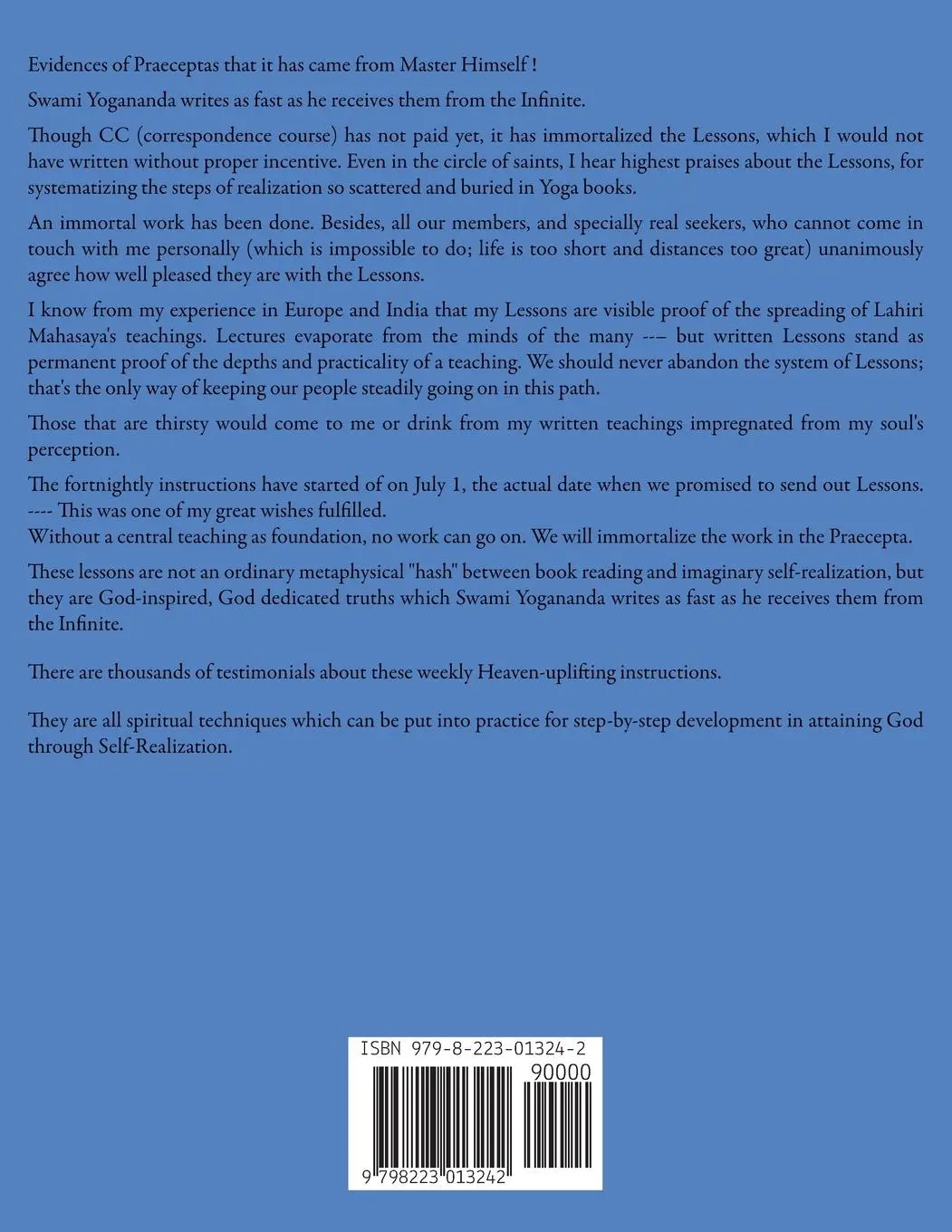 Evidences of Praeceptas that it has came from Master Himself !

Swami Yogananda writes as fast as he receives them from the Infinite.

Though CC (correspondence course) has not paid yet, it has immortalized the Lessons, which I would not have written without proper incentive. Even in the circle of saints, I hear highest praises about the Lessons, for systematizing the steps of realization so scattered and buried in Yoga books.

An immortal work has been done. Besides, all our members, and specially real seekers, who cannot come in touch with me personally (which is impossible to do; life is too short and distances too great) unanimously agree how well pleased they are with the Lessons.

I know from my experience in Europe and India that my Lessons are visible proof of the spreading of Lahiri Mahasaya's teachings. Lectures evaporate from the minds of the many --– but written Lessons stand as permanent proof of the depths and practicality of a teaching. We should never abandon the system of Lessons; that's the only way of keeping our people steadily going on in this path.

Those that are thirsty would come to me or drink from my written teachings impregnated from my soul's perception.

The fortnightly instructions have started of on July 1, the actual date when we promised to send out Lessons. ---- This was one of my great wishes fulfilled.
Without a central teaching as foundation, no work can go on. We will immortalize the work in the Praecepta.

These lessons are not an ordinary metaphysical "hash" between book reading and imaginary self-realization, but they are God-inspired, God dedicated truths which Swami Yogananda writes as fast as he receives them from the Infinite.

There are thousands of testimonials about these weekly Heaven-uplifting instructions.

They are all spiritual techniques which can be put into practice for step-by-step development in attaining God through Self-Realization.

ISBN 979-8-223-01324-2

90000

9 798223 013242